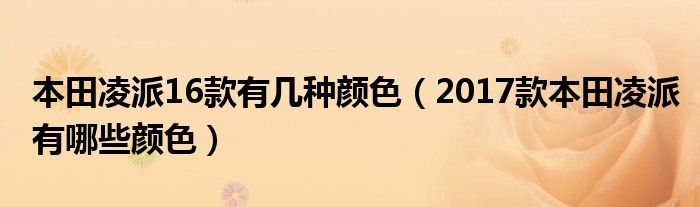 本田凌派16款有几种颜色（2017款本田凌派有哪些颜色）